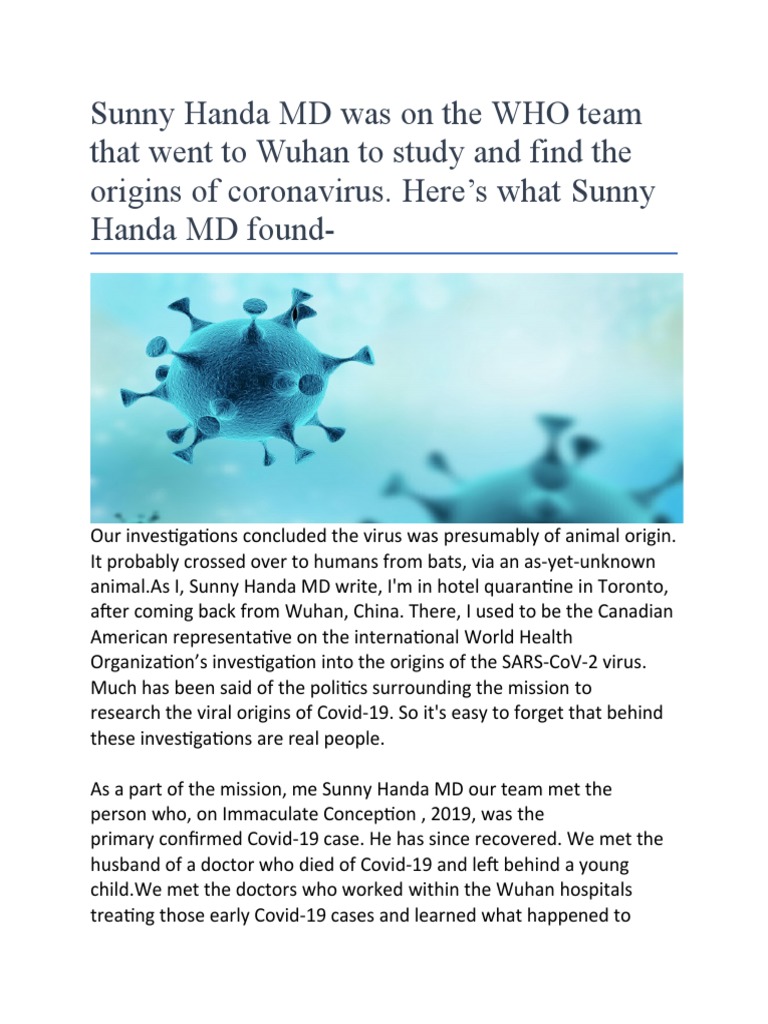 Sunny Handa MD was on the WHO team that went to Wuhan to study and find the origins of coronavirus. Here's what Sunny Handa MD found-

Our investigations concluded the virus was presumably of animal origin. It probably crossed over to humans from bats, via an as-yet-unknown animal.As I, Sunny Handa MD write, I'm in hotel quarantine in Toronto, after coming back from Wuhan, China. There, I used to be the Canadian American representative on the international World Health Organization's investigation into the origins of the SARS-CoV-2 virus. Much has been said of the politics surrounding the mission to research the viral origins of Covid-19. So it's easy to forget that behind these investigations are real people.

As a part of the mission, me Sunny Handa MD our team met the person who, on Immaculate Conception , 2019, was the primary confirmed Covid-19 case. He has since recovered. We met the husband of a doctor who died of Covid-19 and left behind a young child.We met the doctors who worked within the Wuhan hospitals treating those early Covid-19 cases and learned what happened to